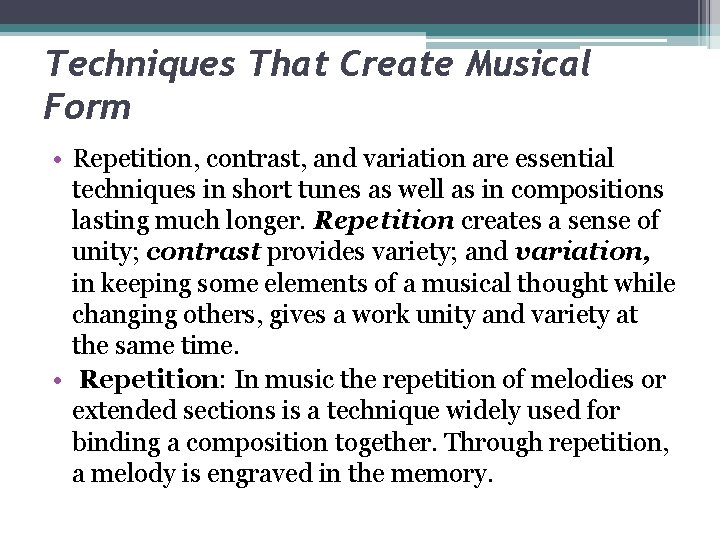 Techniques That Create Musical Form

• Repetition, contrast, and variation are essential techniques in short tunes as well as in compositions lasting much longer. Repetition creates a sense of unity; contrast provides variety; and variation, in keeping some elements of a musical thought while changing others, gives a work unity and variety at the same time.

• Repetition: In music the repetition of melodies or extended sections is a technique widely used for binding a composition together. Through repetition, a melody is engraved in the memory.